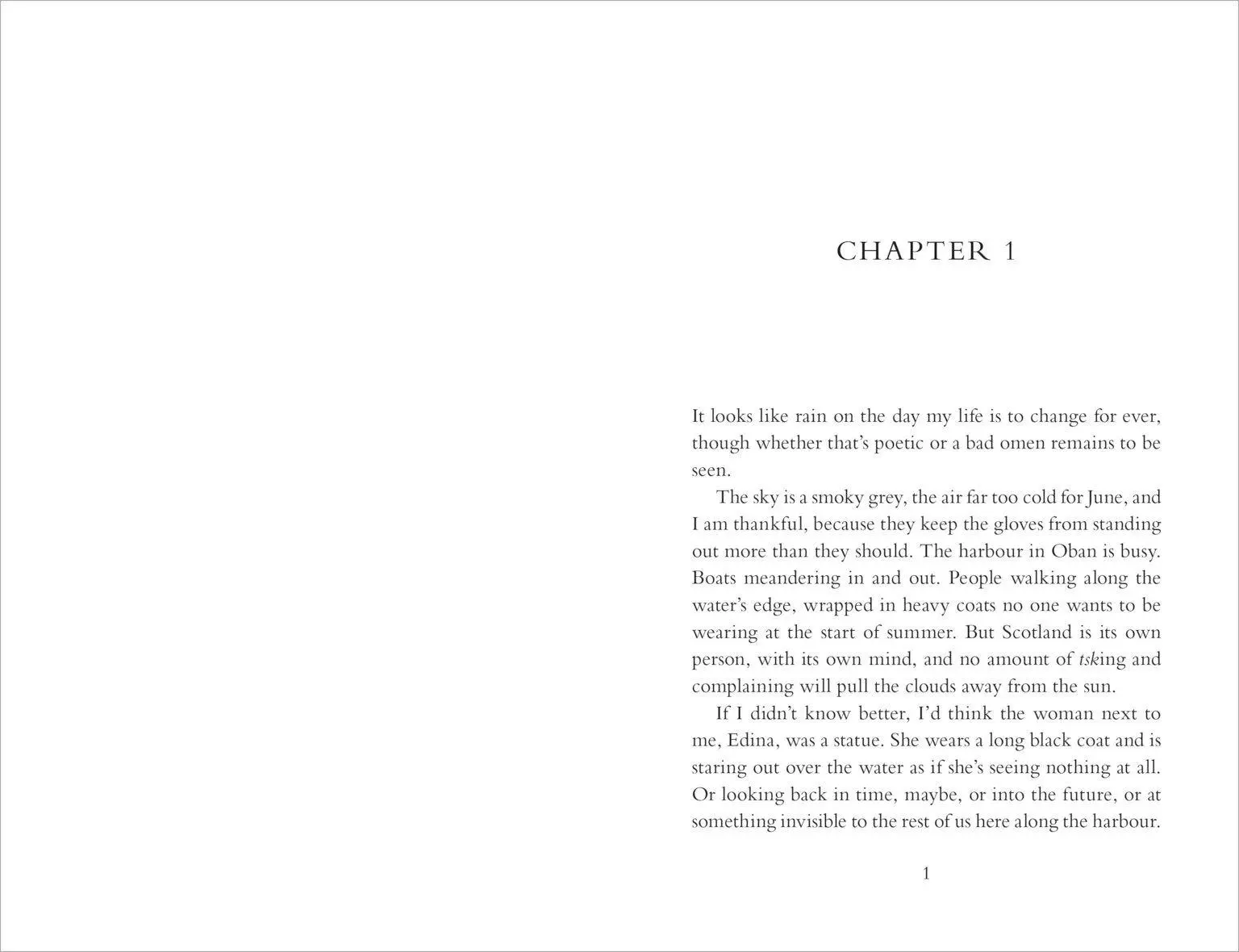 CHAPTER 1

It looks like rain on the day my life is to change for ever, though whether that's poetic or a bad omen remains to be seen.

The sky is a smoky grey, the air far too cold for June, and I am thankful, because they keep the gloves from standing out more than they should. The harbour in Oban is busy. Boats meandering in and out. People walking along the water's edge, wrapped in heavy coats no one wants to be wearing at the start of summer. But Scotland is its own person, with its own mind, and no amount of tsking and complaining will pull the clouds away from the sun.

If I didn't know better, I'd think the woman next to me, Edina, was a statue. She wears a long black coat and is staring out over the water as if she's seeing nothing at all. Or looking back in time, maybe, or into the future, or at something invisible to the rest of us here along the harbour.

1